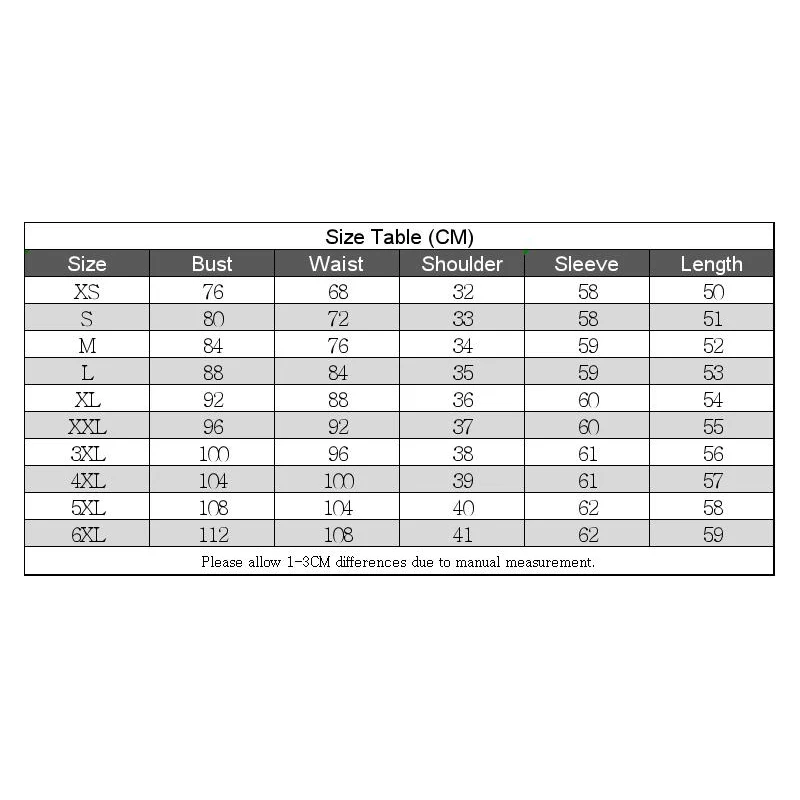 Size Table (CM)

| Size | Bust | Waist | Shoulder | Sleeve | Length |
|---|---|---|---|---|---|
| XS | 76 | 68 | 32 | 58 | 50 |
| S | 80 | 72 | 33 | 58 | 51 |
| M | 84 | 76 | 34 | 59 | 52 |
| L | 88 | 84 | 35 | 59 | 53 |
| XL | 92 | 88 | 36 | 60 | 54 |
| XXL | 96 | 92 | 37 | 60 | 55 |
| 3XL | 100 | 96 | 38 | 61 | 56 |
| 4XL | 104 | 100 | 39 | 61 | 57 |
| 5XL | 108 | 104 | 40 | 62 | 58 |
| 6XL | 112 | 108 | 41 | 62 | 59 |

Please allow 1-3CM differences due to manual measurement.